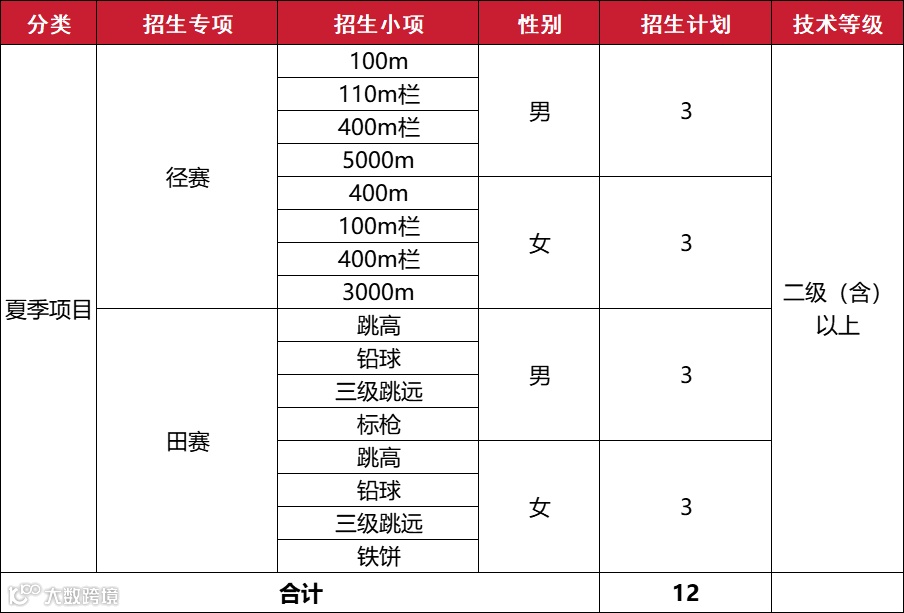 | 分类 | 招生专项 | 招生小项 | 性别 | 招生计划 | 技术等级 |
|---|---|---|---|---|---|
| 夏季项目 | 径赛 | 100m | 男 | 3 | 二级（含）以上 |
| | | 110m栏 | | | |
| | | 400m栏 | | | |
| | | 5000m | | | |
| | | 400m | 女 | 3 | |
| | | 100m栏 | | | |
| | | 400m栏 | | | |
| | | 3000m | | | |
| | 田赛 | 跳高 | 男 | 3 | |
| | | 铅球 | | | |
| | | 三级跳远 | | | |
| | | 标枪 | | | |
| | | 跳高 | 女 | 3 | |
| | | 铅球 | | | |
| | | 三级跳远 | | | |
| | | 铁饼 | | | |
| 合计 | | | | 12 | |

大数跨境